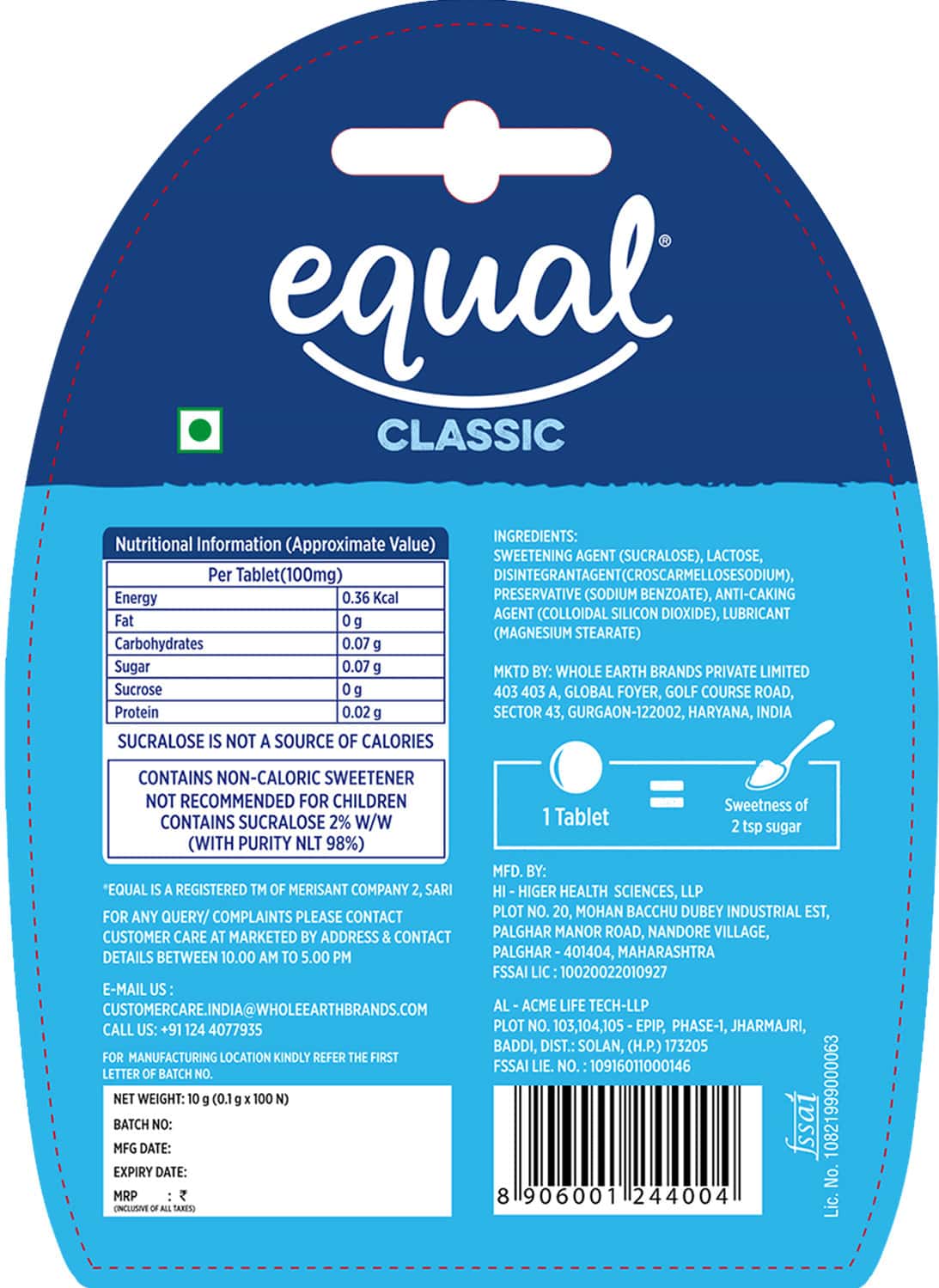 equal®

CLASSIC

Nutritional Information (Approximate Value)

| Per Tablet(100mg) | |
|---|---|
| Energy | 0.36 Kcal |
| Fat | 0 g |
| Carbohydrates | 0.07 g |
| Sugar | 0.07 g |
| Sucrose | 0 g |
| Protein | 0.02 g |

SUCRALOSE IS NOT A SOURCE OF CALORIES

CONTAINS NON-CALORIC SWEETENER
NOT RECOMMENDED FOR CHILDREN
CONTAINS SUCRALOSE 2% W/W
(WITH PURITY NLT 98%)

*EQUAL IS A REGISTERED TM OF MERISANT COMPANY 2, SARI

FOR ANY QUERY/ COMPLAINTS PLEASE CONTACT CUSTOMER CARE AT MARKETED BY ADDRESS & CONTACT DETAILS BETWEEN 10.00 AM TO 5.00 PM

E-MAIL US :
CUSTOMERCARE.INDIA@WHOLEEARTHBRANDS.COM
CALL US: +91 124 4077935

FOR MANUFACTURING LOCATION KINDLY REFER THE FIRST LETTER OF BATCH NO.

NET WEIGHT: 10 g (0.1 g x 100 N)
BATCH NO:
MFG DATE:
EXPIRY DATE:
MRP : ₹
(INCLUSIVE OF ALL TAXES)

INGREDIENTS:
SWEETENING AGENT (SUCRALOSE), LACTOSE, DISINTEGRANTAGENT(CROSCARMELLOSESODIUM), PRESERVATIVE (SODIUM BENZOATE), ANTI-CAKING AGENT (COLLOIDAL SILICON DIOXIDE), LUBRICANT (MAGNESIUM STEARATE)

MKTD BY: WHOLE EARTH BRANDS PRIVATE LIMITED
403 403 A, GLOBAL FOYER, GOLF COURSE ROAD,
SECTOR 43, GURGAON-122002, HARYANA, INDIA

1 Tablet = Sweetness of 2 tsp sugar

MFD. BY:
HI - HIGER HEALTH SCIENCES, LLP
PLOT NO. 20, MOHAN BACCHU DUBEY INDUSTRIAL EST,
PALGHAR MANOR ROAD, NANDORE VILLAGE,
PALGHAR - 401404, MAHARASHTRA
FSSAI LIC : 10020022010927

AL - ACME LIFE TECH-LLP
PLOT NO. 103,104,105 - EPIP, PHASE-1, JHARMAJRI,
BADDI, DIST.: SOLAN, (H.P.) 173205
FSSAI LIE. NO. : 10916011000146

8 906001 244004

fssai
Lic. No. 10821999000063